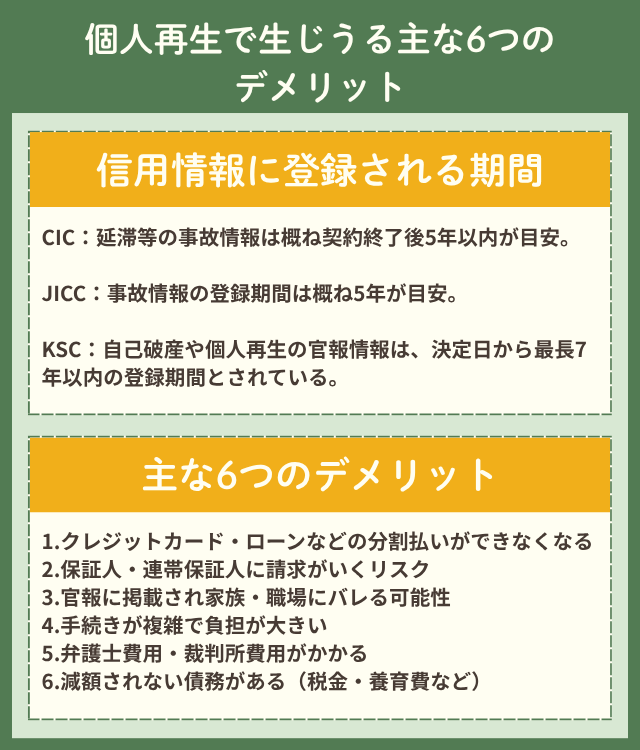 個人再生で生じうる主な6つのデメリット

信用情報に登録される期間

CIC：延滞等の事故情報は概ね契約終了後5年以内が目安。

JICC：事故情報の登録期間は概ね5年が目安。

KSC：自己破産や個人再生の官報情報は、決定日から最長7年以内の登録期間とされている。

主な6つのデメリット

1.クレジットカード・ローンなどの分割払いができなくなる
2.保証人・連帯保証人に請求がいくリスク
3.官報に掲載され家族・職場にバレる可能性
4.手続きが複雑で負担が大きい
5.弁護士費用・裁判所費用がかかる
6.減額されない債務がある（税金・養育費など）